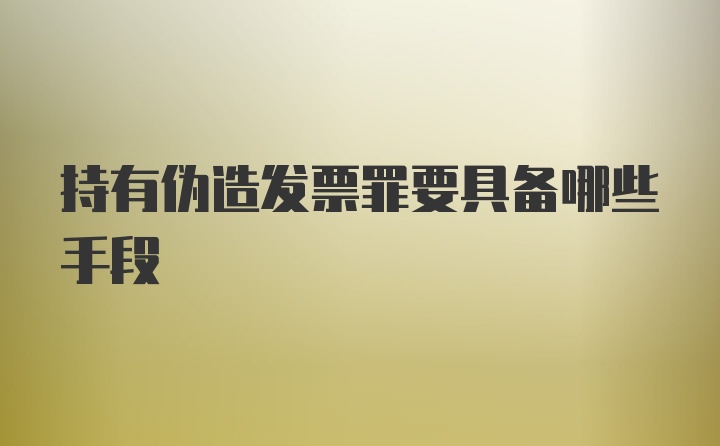 持有伪造发票罪要具备哪些手段